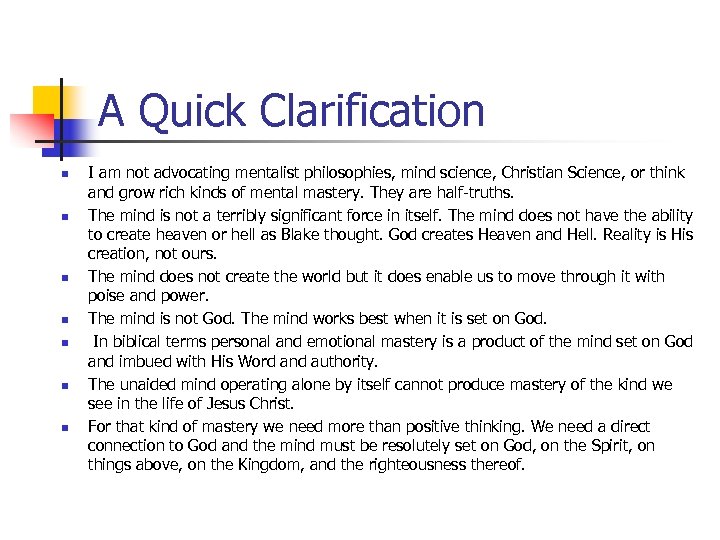 A Quick Clarification

- I am not advocating mentalist philosophies, mind science, Christian Science, or think and grow rich kinds of mental mastery. They are half-truths.
- The mind is not a terribly significant force in itself. The mind does not have the ability to create heaven or hell as Blake thought. God creates Heaven and Hell. Reality is His creation, not ours.
- The mind does not create the world but it does enable us to move through it with poise and power.
- The mind is not God. The mind works best when it is set on God.
- In biblical terms personal and emotional mastery is a product of the mind set on God and imbued with His Word and authority.
- The unaided mind operating alone by itself cannot produce mastery of the kind we see in the life of Jesus Christ.
- For that kind of mastery we need more than positive thinking. We need a direct connection to God and the mind must be resolutely set on God, on the Spirit, on things above, on the Kingdom, and the righteousness thereof.